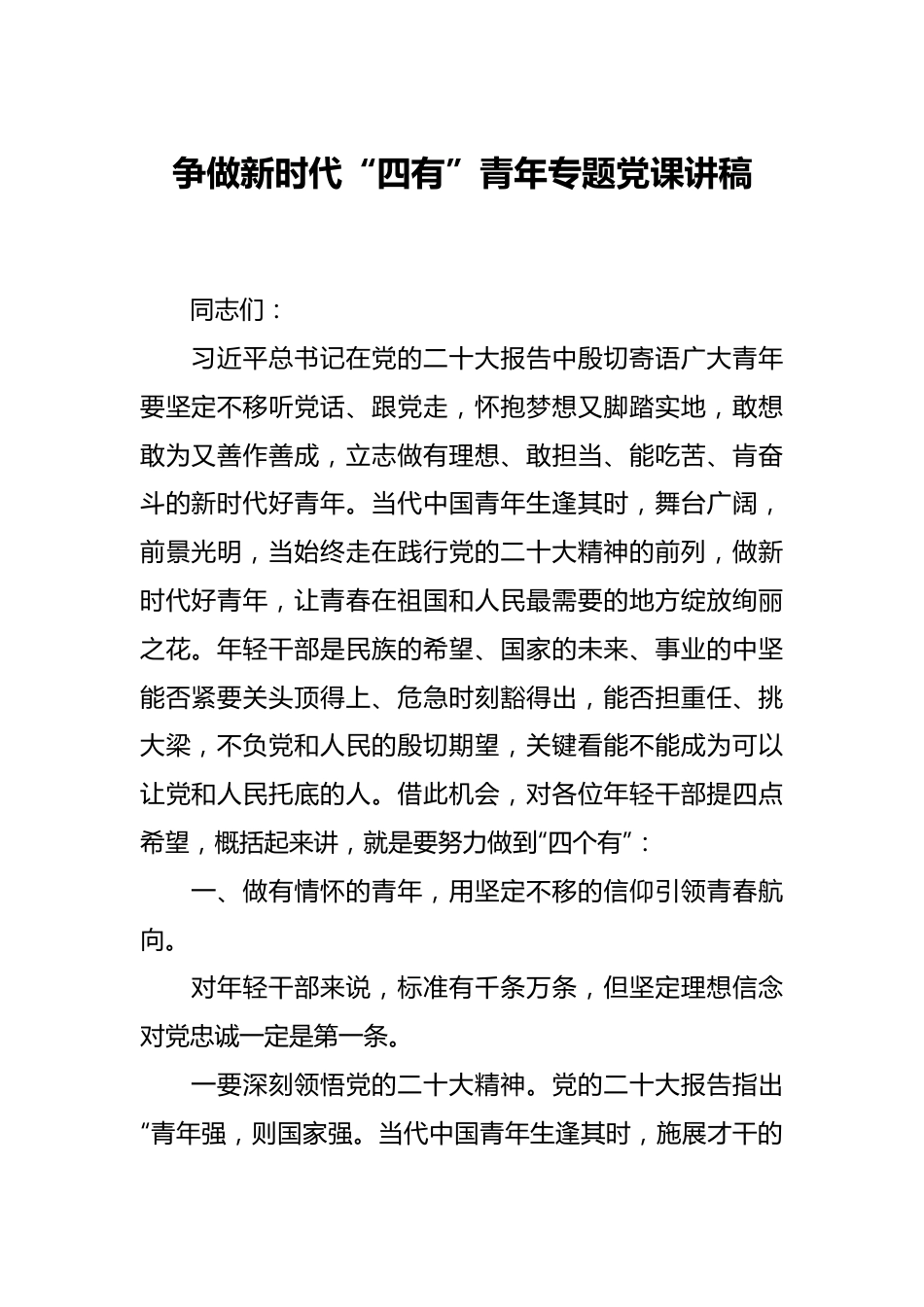 争做新时代“四有”青年专题党课讲稿

同志们：

习近平总书记在党的二十大报告中殷切寄语广大青年要坚定不移听党话、跟党走，怀抱梦想又脚踏实地，敢想敢为又善作善成，立志做有理想、敢担当、能吃苦、肯奋斗的新时代好青年。当代中国青年生逢其时，舞台广阔，前景光明，当始终走在践行党的二十大精神的前列，做新时代好青年，让青春在祖国和人民最需要的地方绽放绚丽之花。年轻干部是民族的希望、国家的未来、事业的中坚能否紧要关头顶得上、危急时刻豁得出，能否担重任、挑大梁，不负党和人民的殷切期望，关键看能不能成为可以让党和人民托底的人。借此机会，对各位年轻干部提四点希望，概括起来讲，就是要努力做到“四个有”：

一、做有情怀的青年，用坚定不移的信仰引领青春航向。

对年轻干部来说，标准有千条万条，但坚定理想信念对党忠诚一定是第一条。

一要深刻领悟党的二十大精神。党的二十大报告指出“青年强，则国家强。当代中国青年生逢其时，施展才干的